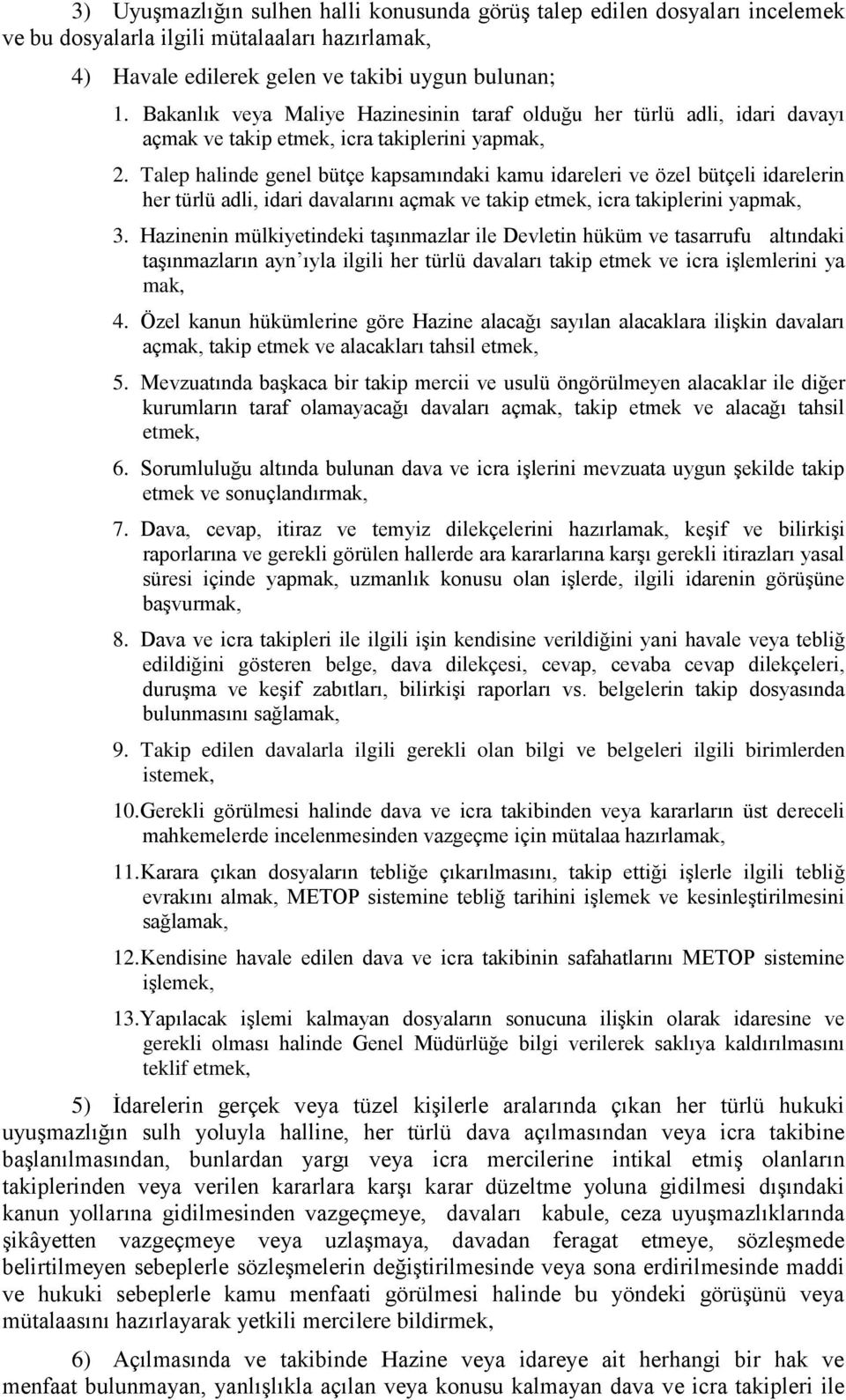 3) Uyuşmazlığın sulhen halli konusunda görüş talep edilen dosyaları incelemek ve bu dosyalarla ilgili mütalaaları hazırlamak,

4) Havale edilerek gelen ve takibi uygun bulunan;

1. Bakanlık veya Maliye Hazinesinin taraf olduğu her türlü adli, idari davayı açmak ve takip etmek, icra takiplerini yapmak,

2. Talep halinde genel bütçe kapsamındaki kamu idareleri ve özel bütçeli idarelerin her türlü adli, idari davalarını açmak ve takip etmek, icra takiplerini yapmak,

3. Hazinenin mülkiyetindeki taşınmazlar ile Devletin hüküm ve tasarrufu altındaki taşınmazların ayn'ıyla ilgili her türlü davaları takip etmek ve icra işlemlerini ya mak,

4. Özel kanun hükümlerine göre Hazine alacağı sayılan alacaklara ilişkin davaları açmak, takip etmek ve alacakları tahsil etmek,

5. Mevzuatında başkaca bir takip mercii ve usulü öngörülmeyen alacaklar ile diğer kurumların taraf olamayacağı davaları açmak, takip etmek ve alacağı tahsil etmek,

6. Sorumluluğu altında bulunan dava ve icra işlerini mevzuata uygun şekilde takip etmek ve sonuçlandırmak,

7. Dava, cevap, itiraz ve temyiz dilekçelerini hazırlamak, keşif ve bilirkişi raporlarına ve gerekli görülen hallerde ara kararlarına karşı gerekli itirazları yasal süresi içinde yapmak, uzmanlık konusu olan işlerde, ilgili idarenin görüşüne başvurmak,

8. Dava ve icra takipleri ile ilgili işin kendisine verildiğini yani havale veya tebliğ edildiğini gösteren belge, dava dilekçesi, cevap, cevaba cevap dilekçeleri, duruşma ve keşif zabıtları, bilirkişi raporları vs. belgelerin takip dosyasında bulunmasını sağlamak,

9. Takip edilen davalarla ilgili gerekli olan bilgi ve belgeleri ilgili birimlerden istemek,

10. Gerekli görülmesi halinde dava ve icra takibinden veya kararların üst dereceli mahkemelerde incelenmesinden vazgeçme için mütalaa hazırlamak,

11. Karara çıkan dosyaların tebliğe çıkarılmasını, takip ettiği işlerle ilgili tebliğ evrakını almak, METOP sistemine tebliğ tarihini işlemek ve kesinleştirilmesini sağlamak,

12. Kendisine havale edilen dava ve icra takibinin safahatlarını METOP sistemine işlemek,

13. Yapılacak işlemi kalmayan dosyaların sonucuna ilişkin olarak idaresine ve gerekli olması halinde Genel Müdürlüğe bilgi verilerek saklıya kaldırılmasını teklif etmek,

5) İdarelerin gerçek veya tüzel kişilerle aralarında çıkan her türlü hukuki uyuşmazlığın sulh yoluyla halline, her türlü dava açılmasından veya icra takibine başlanılmasından, bunlardan yargı veya icra mercilerine intikal etmiş olanların takiplerinden veya verilen kararlara karşı karar düzeltme yoluna gidilmesi dışındaki kanun yollarına gidilmesinden vazgeçmeye, davaları kabule, ceza uyuşmazlıklarında şikâyetten vazgeçmeye veya uzlaşmaya, davadan feragat etmeye, sözleşmede belirtilmeyen sebeplerle sözleşmelerin değiştirilmesinde veya sona erdirilmesinde maddi ve hukuki sebeplerle kamu menfaati görülmesi halinde bu yöndeki görüşünü veya mütalaasını hazırlayarak yetkili mercilere bildirmek,

6) Açılmasında ve takibinde Hazine veya idareye ait herhangi bir hak ve menfaat bulunmayan, yanlışlıkla açılan veya konusu kalmayan dava ve icra takipleri ile